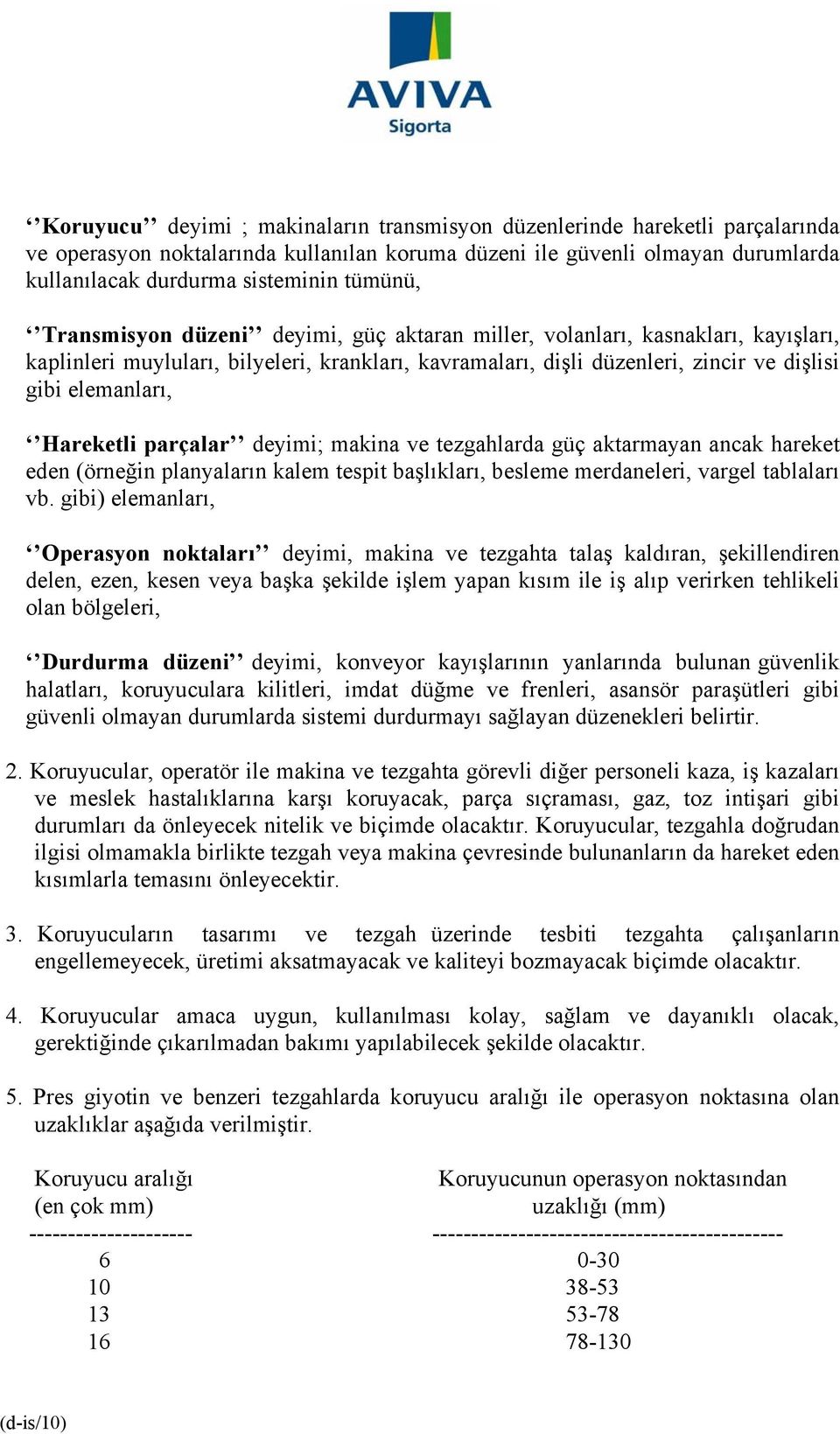 AVIVA
Sigorta

‘’Koruyucu’’ deyimi ; makinaların transmisyon düzenlerinde hareketli parçalarında ve operasyon noktalarında kullanılan koruma düzeni ile güvenli olmayan durumlarda kullanılacak durdurma sisteminin tümünü,

‘’Transmisyon düzeni’’ deyimi, güç aktaran miller, volanları, kasnakları, kayışları, kaplinleri muyluları, bilyeleri, krankları, kavramaları, dişli düzenleri, zincir ve dişlisi gibi elemanları,

‘’Hareketli parçalar’’ deyimi; makina ve tezgahlarda güç aktarmayan ancak hareket eden (örneğin planyaların kalem tespit başlıkları, besleme merdaneleri, vargel tablaları vb. gibi) elemanları,

‘’Operasyon noktaları’’ deyimi, makina ve tezgahta talaş kaldıran, şekillendiren delen, ezen, kesen veya başka şekilde işlem yapan kısım ile iş alıp verirken tehlikeli olan bölgeleri,

‘’Durdurma düzeni’’ deyimi, konveyor kayışlarının yanlarında bulunan güvenlik halatları, koruyuculara kilitleri, imdat düğme ve frenleri, asansör paraşütleri gibi güvenli olmayan durumlarda sistemi durdurmayı sağlayan düzenekleri belirtir.

2. Koruyucular, operatör ile makina ve tezgahta görevli diğer personeli kaza, iş kazaları ve meslek hastalıklarına karşı koruyacak, parça sıçraması, gaz, toz intişari gibi durumları da önleyecek nitelik ve biçimde olacaktır. Koruyucular, tezgahla doğrudan ilgisi olmamakla birlikte tezgah veya makina çevresinde bulunanların da hareket eden kısımlarla temasını önleyecektir.

3. Koruyucuların tasarımı ve tezgah üzerinde tesbiti tezgahta çalışanların engellemeyecek, üretimi aksatmayacak ve kaliteyi bozmayacak biçimde olacaktır.

4. Koruyucular amaca uygun, kullanılması kolay, sağlam ve dayanıklı olacak, gerektiğinde çıkarılmadan bakımı yapılabilecek şekilde olacaktır.

5. Pres giyotin ve benzeri tezgahlarda koruyucu aralığı ile operasyon noktasına olan uzaklıklar aşağıda verilmiştir.

| Koruyucu aralığı (en çok mm) | Koruyucunun operasyon noktasından uzaklığı (mm) |
|---|---|
| 6 | 0-30 |
| 10 | 38-53 |
| 13 | 53-78 |
| 16 | 78-130 |

(d-is/10)